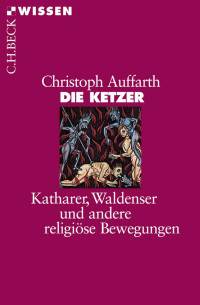 C.H.BECK WISSEN

Christoph Auffarth
DIE KETZER

Katharer, Waldenser und andere religiöse Bewegungen